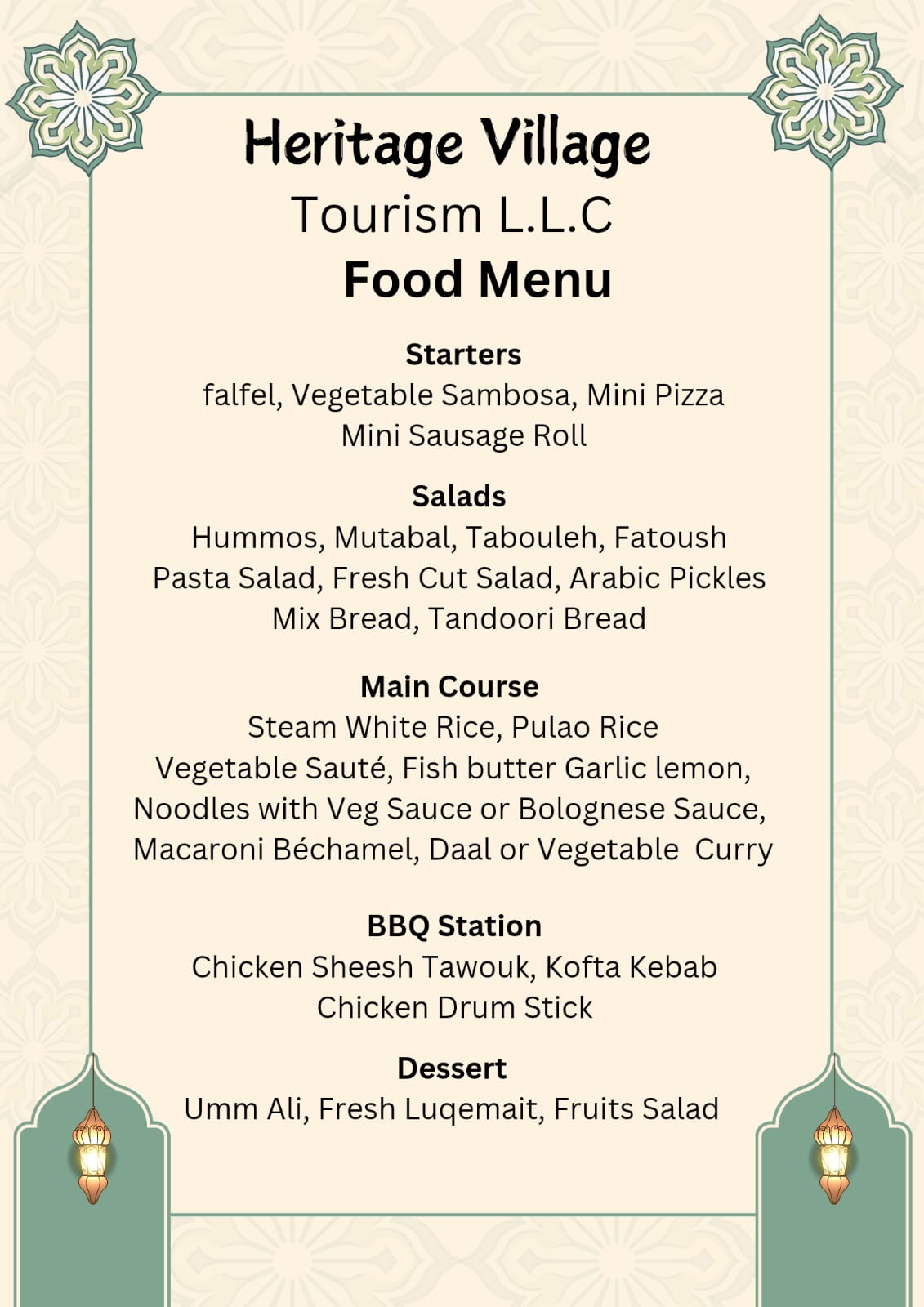 Heritage Village
Tourism L.L.C
Food Menu

Starters
falfel, Vegetable Sambosa, Mini Pizza
Mini Sausage Roll

Salads
Hummos, Mutabal, Tabouleh, Fatoush
Pasta Salad, Fresh Cut Salad, Arabic Pickles
Mix Bread, Tandoori Bread

Main Course
Steam White Rice, Pulao Rice
Vegetable Sauté, Fish butter Garlic lemon,
Noodles with Veg Sauce or Bolognese Sauce,
Macaroni Béchamel, Daal or Vegetable Curry

BBQ Station
Chicken Sheesh Tawouk, Kofta Kebab
Chicken Drum Stick

Dessert
Umm Ali, Fresh Luqemait, Fruits Salad